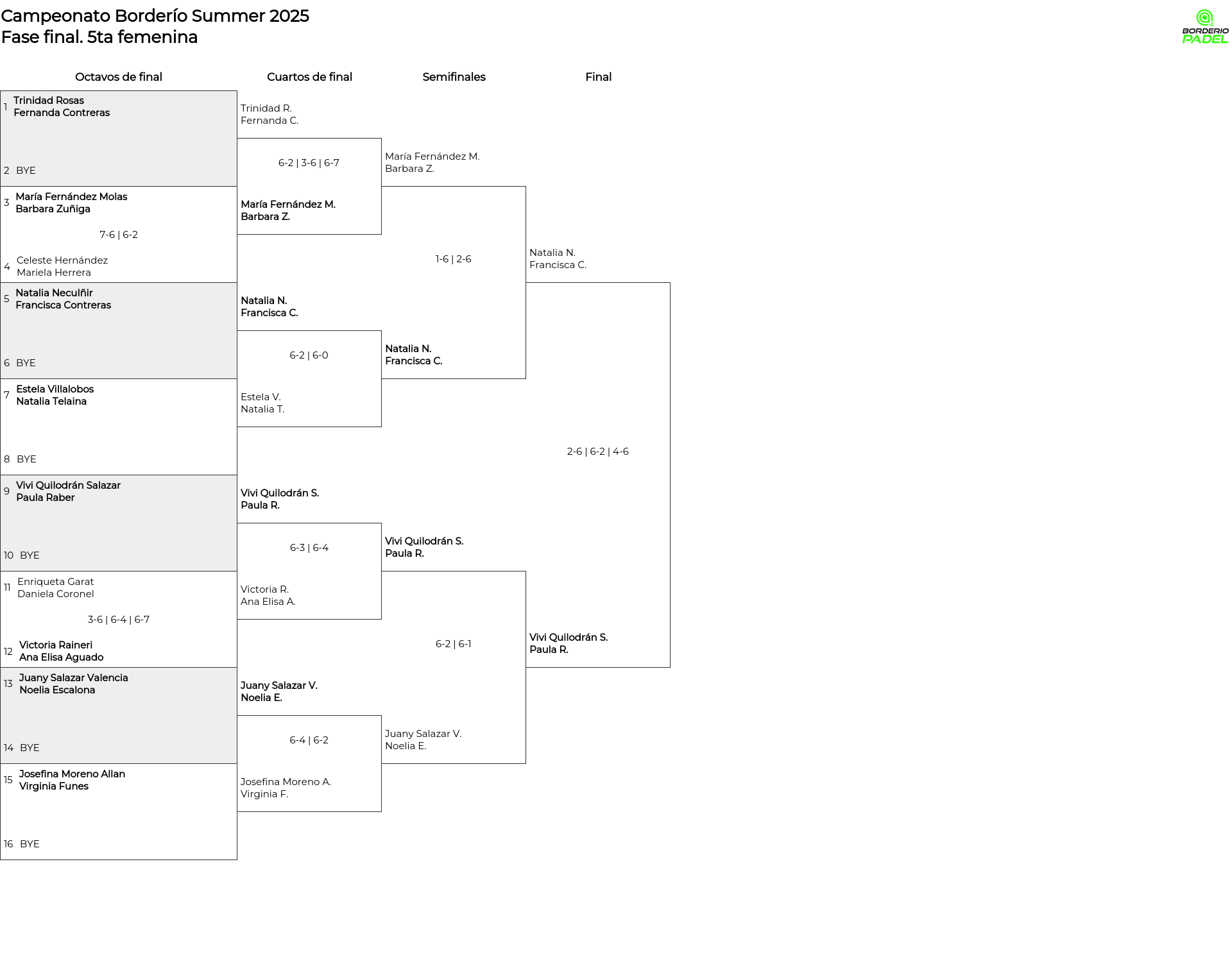 Campeonato Borderío Summer 2025
Fase final. 5ta femenina

BORDERIO PADEL

Octavos de final

1 Trinidad Rosas
Fernanda Contreras

2 BYE

3 María Fernández Molas
Barbara Zuñiga

7-6 | 6-2

4 Celeste Hernández
Mariela Herrera

5 Natalia Neculñir
Francisca Contreras

6 BYE

7 Estela Villalobos
Natalia Telaina

8 BYE

9 Vivi Quilodrán Salazar
Paula Raber

10 BYE

11 Enriqueta Garat
Daniela Coronel

3-6 | 6-4 | 6-7

12 Victoria Raineri
Ana Elisa Aguado

13 Juany Salazar Valencia
Noelia Escalona

14 BYE

15 Josefina Moreno Allan
Virginia Funes

16 BYE

Cuartos de final

Trinidad R.
Fernanda C.

6-2 | 3-6 | 6-7

María Fernández M.
Barbara Z.

Natalia N.
Francisca C.

6-2 | 6-0

Estela V.
Natalia T.

Vivi Quilodrán S.
Paula R.

6-3 | 6-4

Victoria R.
Ana Elisa A.

Juany Salazar V.
Noelia E.

6-4 | 6-2

Josefina Moreno A.
Virginia F.

Semifinales

María Fernández M.
Barbara Z.

1-6 | 2-6

Natalia N.
Francisca C.

Vivi Quilodrán S.
Paula R.

6-2 | 6-1

Juany Salazar V.
Noelia E.

Final

Natalia N.
Francisca C.

2-6 | 6-2 | 4-6

Vivi Quilodrán S.
Paula R.